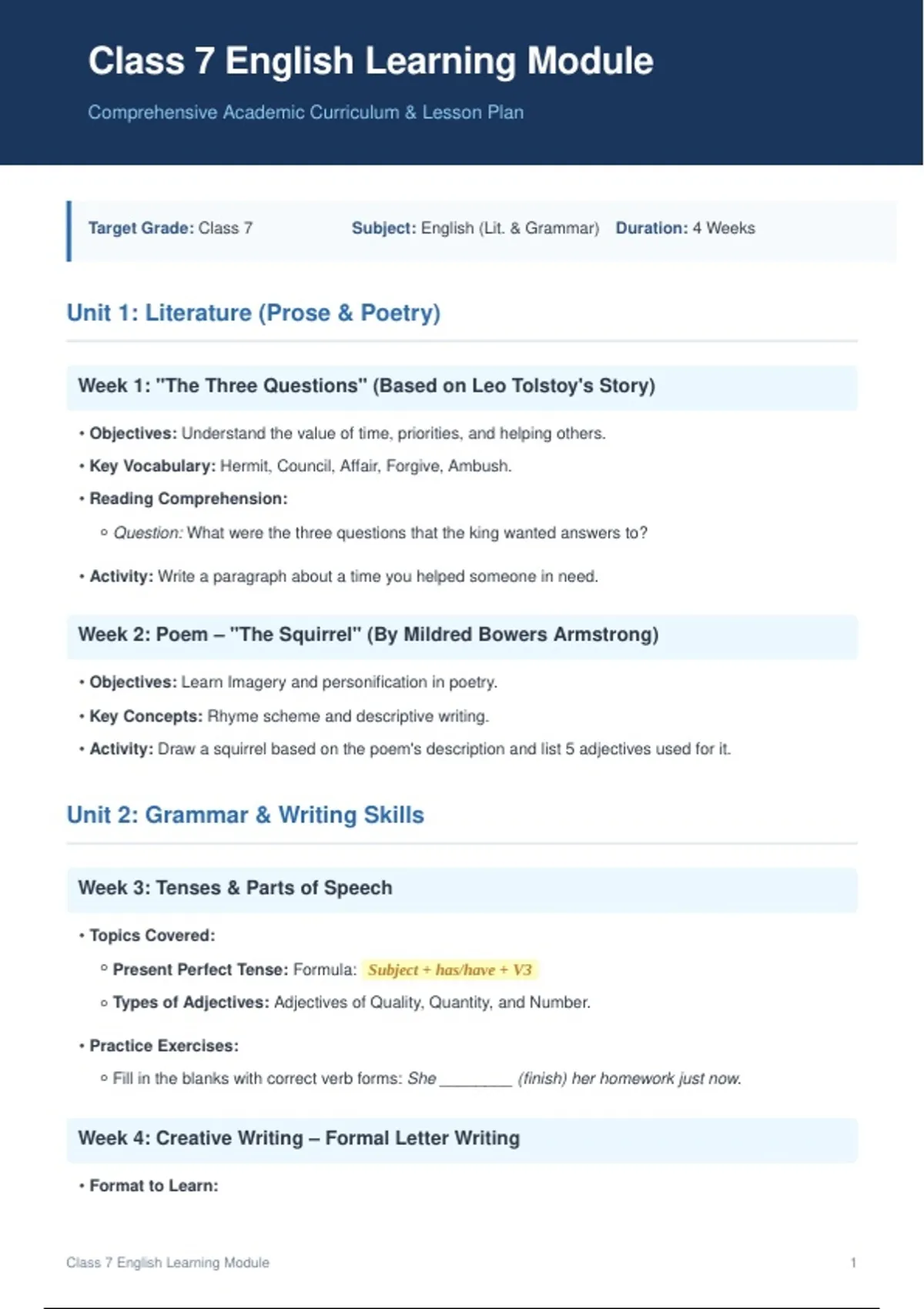 Class 7 English Learning Module

Comprehensive Academic Curriculum & Lesson Plan

Target Grade: Class 7   Subject: English (Lit. & Grammar)   Duration: 4 Weeks

Unit 1: Literature (Prose & Poetry)

Week 1: "The Three Questions" (Based on Leo Tolstoy's Story)

• Objectives: Understand the value of time, priorities, and helping others.

• Key Vocabulary: Hermit, Council, Affair, Forgive, Ambush.

• Reading Comprehension:

◦ Question: What were the three questions that the king wanted answers to?

• Activity: Write a paragraph about a time you helped someone in need.

Week 2: Poem – "The Squirrel" (By Mildred Bowers Armstrong)

• Objectives: Learn Imagery and personification in poetry.

• Key Concepts: Rhyme scheme and descriptive writing.

• Activity: Draw a squirrel based on the poem's description and list 5 adjectives used for it.

Unit 2: Grammar & Writing Skills

Week 3: Tenses & Parts of Speech

• Topics Covered:

◦ Present Perfect Tense: Formula: Subject + has/have + V3

◦ Types of Adjectives: Adjectives of Quality, Quantity, and Number.

• Practice Exercises:

◦ Fill in the blanks with correct verb forms: She ________ (finish) her homework just now.

Week 4: Creative Writing – Formal Letter Writing

• Format to Learn:

Class 7 English Learning Module   1